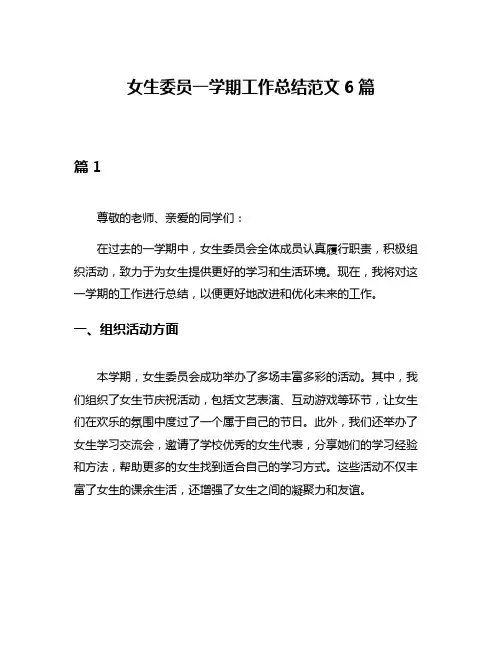 女生委员一学期工作总结范文 6 篇

篇 1

尊敬的老师、亲爱的同学们：

在过去的一学期中，女生委员会全体成员认真履行职责，积极组织活动，致力于为女生提供更好的学习和生活环境。现在，我将对这一学期的工作进行总结，以便更好地改进和优化未来的工作。

一、组织活动方面

本学期，女生委员会成功举办了多场丰富多彩的活动。其中，我们组织了女生节庆祝活动，包括文艺表演、互动游戏等环节，让女生们在欢乐的氛围中度过了一个属于自己的节日。此外，我们还举办了女生学习交流会，邀请了学校优秀的女生代表，分享她们的学习经验和方法，帮助更多的女生找到适合自己的学习方式。这些活动不仅丰富了女生的课余生活，还增强了女生之间的凝聚力和友谊。